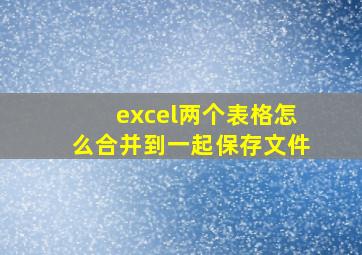 excel两个表格怎么合并到一起保存文件